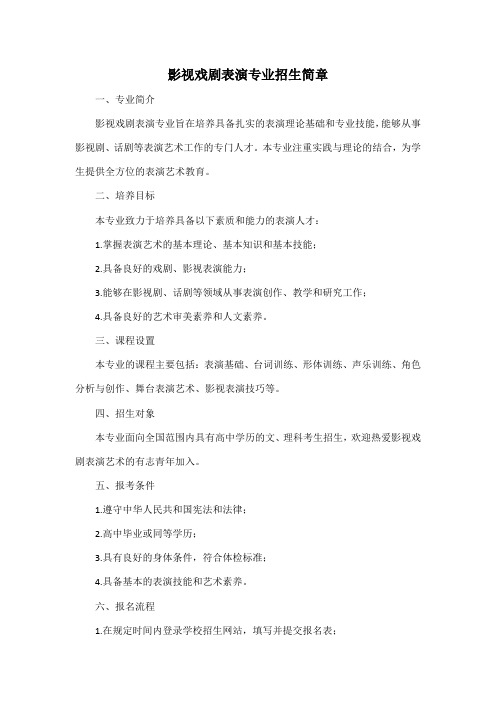 影视戏剧表演专业招生简章

一、专业简介

影视戏剧表演专业旨在培养具备扎实的表演理论基础和专业技能，能够从事影视剧、话剧等表演艺术工作的专门人才。本专业注重实践与理论的结合，为学生提供全方位的表演艺术教育。

二、培养目标

本专业致力于培养具备以下素质和能力的表演人才：

1.掌握表演艺术的基本理论、基本知识和基本技能；

2.具备良好的戏剧、影视表演能力；

3.能够在影视剧、话剧等领域从事表演创作、教学和研究工作；

4.具备良好的艺术审美素养和人文素养。

三、课程设置

本专业的课程主要包括：表演基础、台词训练、形体训练、声乐训练、角色分析与创作、舞台表演艺术、影视表演技巧等。

四、招生对象

本专业面向全国范围内具有高中学历的文、理科考生招生，欢迎热爱影视戏剧表演艺术的有志青年加入。

五、报考条件

1.遵守中华人民共和国宪法和法律；

2.高中毕业或同等学历；

3.具有良好的身体条件，符合体检标准；

4.具备基本的表演技能和艺术素养。

六、报名流程

1.在规定时间内登录学校招生网站，填写并提交报名表；